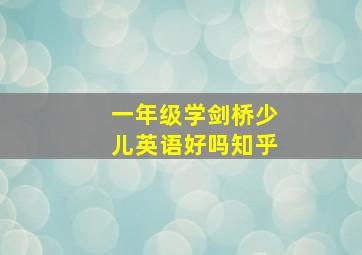 一年级学剑桥少儿英语好吗知乎